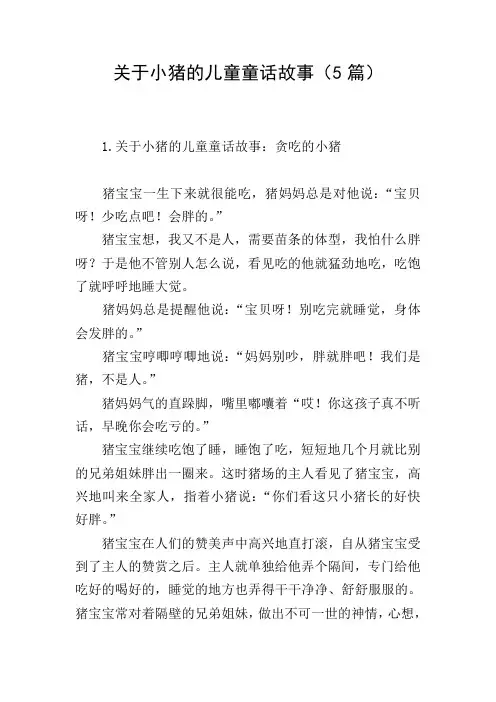 关于小猪的儿童童话故事（5篇）

1.关于小猪的儿童童话故事：贪吃的小猪

猪宝宝一生下来就很能吃，猪妈妈总是对他说：“宝贝呀！少吃点吧！会胖的。”

猪宝宝想，我又不是人，需要苗条的体型，我怕什么胖呀？于是他不管别人怎么说，看见吃的他就猛劲地吃，吃饱了就呼呼地睡大觉。

猪妈妈总是提醒他说：“宝贝呀！别吃完就睡觉，身体会发胖的。”

猪宝宝哼唧哼唧地说：“妈妈别吵，胖就胖吧！我们是猪，不是人。”

猪妈妈气的直跺脚，嘴里嘟囔着“哎！你这孩子真不听话，早晚你会吃亏的。”

猪宝宝继续吃饱了睡，睡饱了吃，短短地几个月就比别的兄弟姐妹胖出一圈来。这时猪场的主人看见了猪宝宝，高兴地叫来全家人，指着小猪说：“你们看这只小猪长的好快好胖。”

猪宝宝在人们的赞美声中高兴地直打滚，自从猪宝宝受到了主人的赞赏之后。主人就单独给他弄个隔间，专门给他吃好的喝好的，睡觉的地方也弄得干干净净、舒舒服服的。猪宝宝常对着隔壁的兄弟姐妹，做出不可一世的神情，心想，